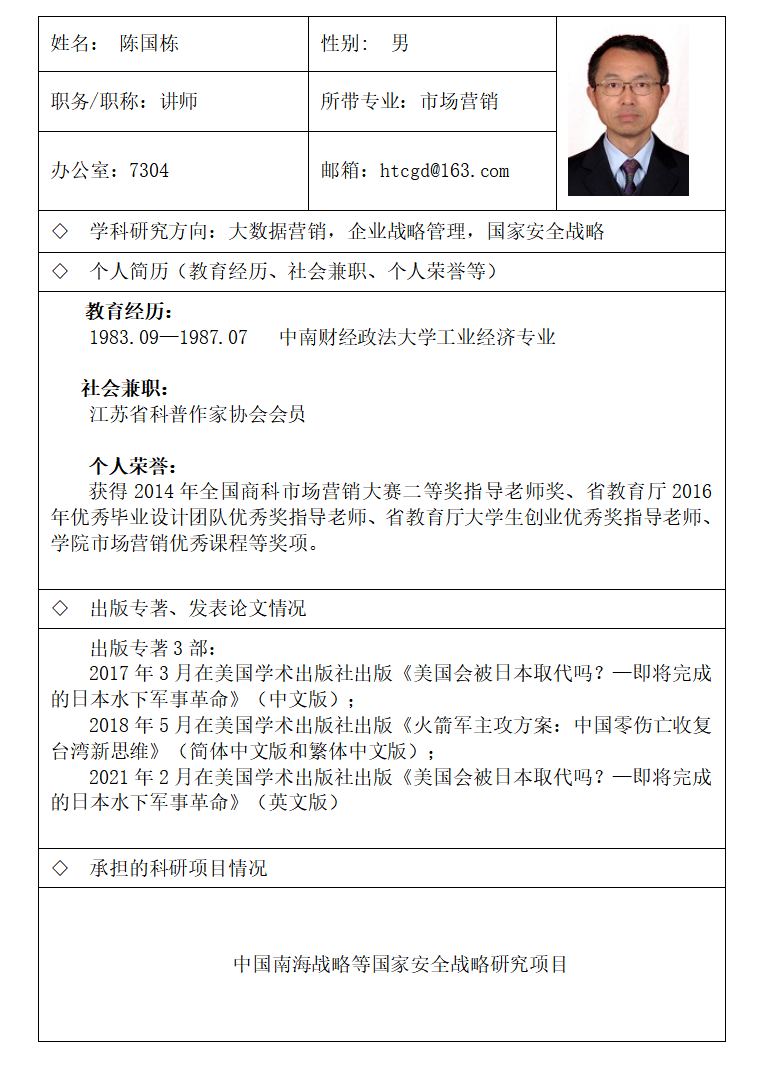 | 姓名： 陈国栋 | 性别： 男 |
|---|---|
| 职务/职称：讲师 | 所带专业：市场营销 |
| 办公室：7304 | 邮箱：htcgd@163.com |

◇ 学科研究方向：大数据营销，企业战略管理，国家安全战略

◇ 个人简历（教育经历、社会兼职、个人荣誉等）

教育经历：
1983.09—1987.07 中南财经政法大学工业经济专业

社会兼职：
江苏省科普作家协会会员

个人荣誉：
获得 2014 年全国商科市场营销大赛二等奖指导老师奖、省教育厅 2016 年优秀毕业设计团队优秀奖指导老师、省教育厅大学生创业优秀奖指导老师、学院市场营销优秀课程等奖项。

◇ 出版专著、发表论文情况

出版专著 3 部：
2017 年 3 月在美国学术出版社出版《美国会被日本取代吗？—即将完成的日本水下军事革命》（中文版）；
2018 年 5 月在美国学术出版社出版《火箭军主攻方案：中国零伤亡收复台湾新思维》（简体中文版和繁体中文版）；
2021 年 2 月在美国学术出版社出版《美国会被日本取代吗？—即将完成的日本水下军事革命》（英文版）

◇ 承担的科研项目情况

中国南海战略等国家安全战略研究项目